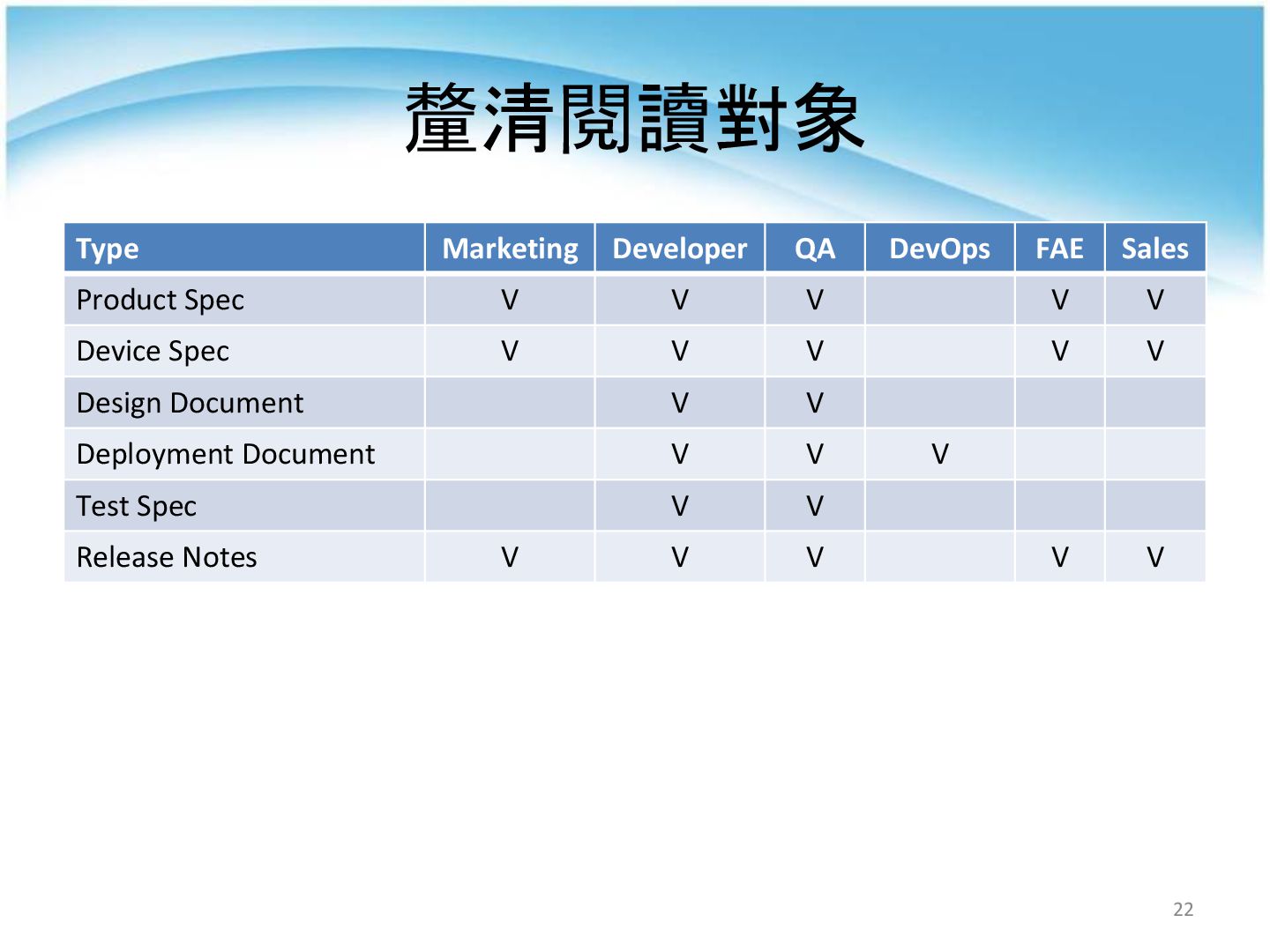 釐清閱讀對象

| Type | Marketing | Developer | QA | DevOps | FAE | Sales |
|---|---|---|---|---|---|---|
| Product Spec | V | V | V | | V | V |
| Device Spec | V | V | V | | V | V |
| Design Document | | V | V | | | |
| Deployment Document | | V | V | V | | |
| Test Spec | | V | V | | | |
| Release Notes | V | V | V | | V | V |

22